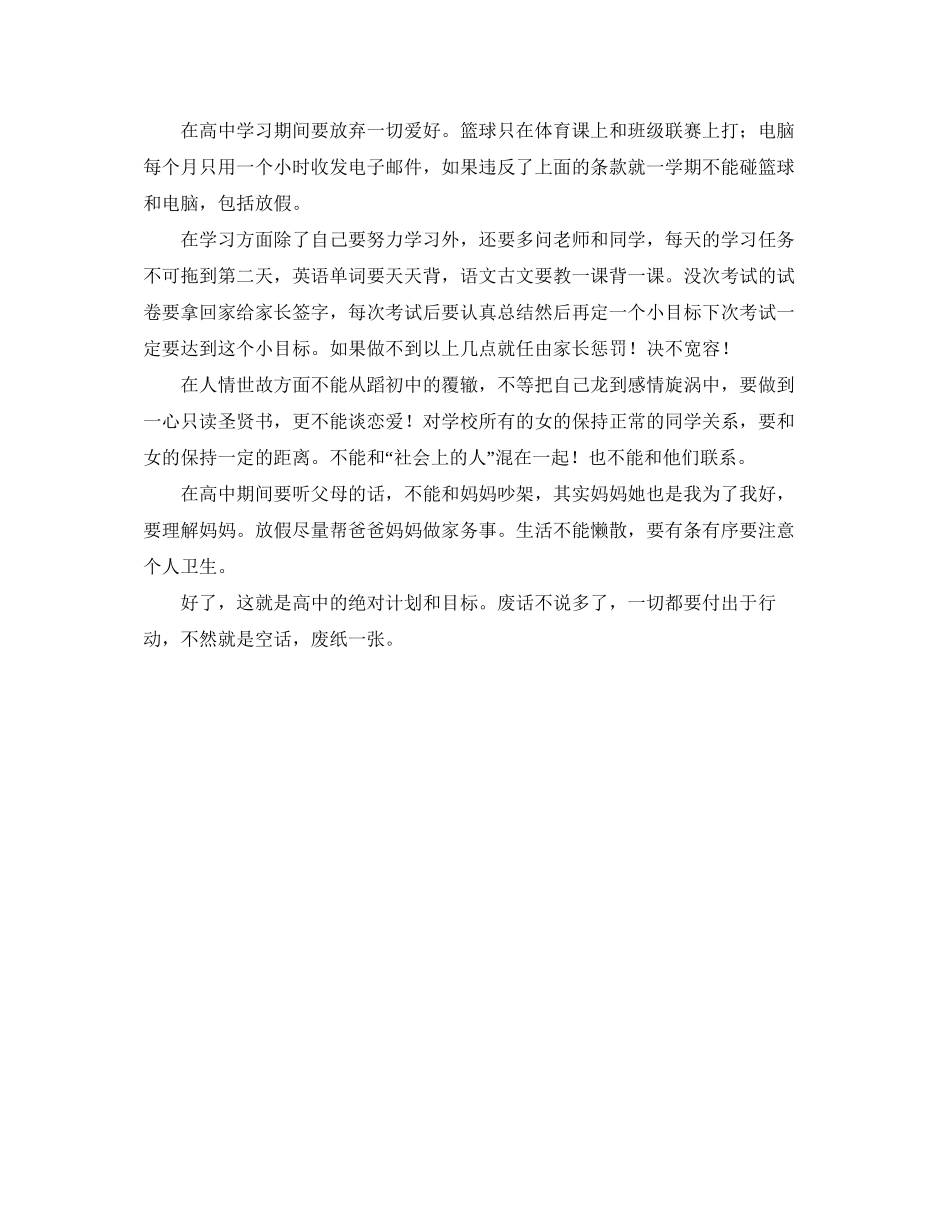 在高中学习期间要放弃一切爱好。篮球只在体育课上和班级联赛上打；电脑每个月只用一个小时收发电子邮件，如果违反了上面的条款就一学期不能碰篮球和电脑，包括放假。

在学习方面除了自己要努力学习外，还要多问老师和同学，每天的学习任务不可拖到第二天，英语单词要天天背，语文古文要教一课背一课。没次考试的试卷要拿回家给家长签字，每次考试后要认真总结然后再定一个小目标下次考试一定要达到这个小目标。如果做不到以上几点就任由家长惩罚！决不宽容！

在人情世故方面不能从蹈初中的覆辙，不等把自己龙到感情旋涡中，要做到一心只读圣贤书，更不能谈恋爱！对学校所有的女的保持正常的同学关系，要和女的保持一定的距离。不能和“社会上的人”混在一起！也不能和他们联系。

在高中期间要听父母的话，不能和妈妈吵架，其实妈妈她也是我为了我好，要理解妈妈。放假尽量帮爸爸妈妈做家务事。生活不能懒散，要有条有序要注意个人卫生。

好了，这就是高中的绝对计划和目标。废话不说多了，一切都要付出于行动，不然就是空话，废纸一张。